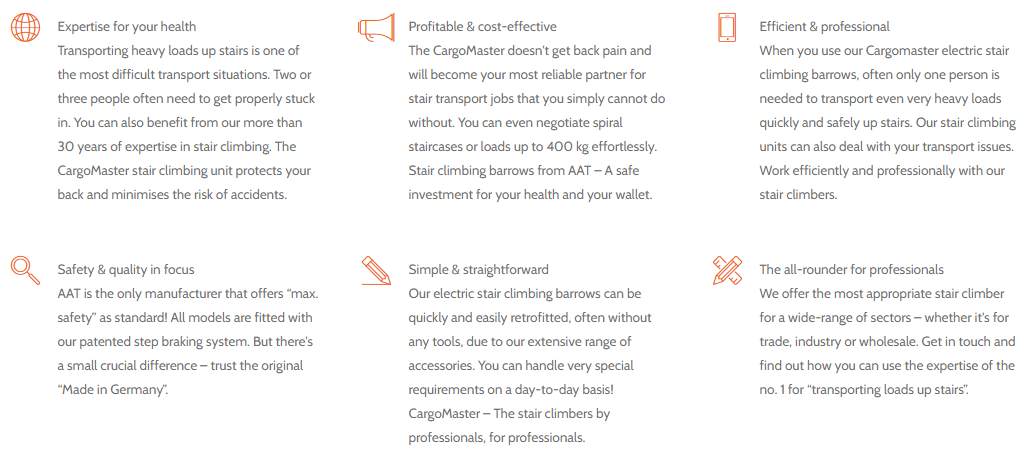 Expertise for your health

Transporting heavy loads up stairs is one of the most difficult transport situations. Two or three people often need to get properly stuck in. You can also benefit from our more than 30 years of expertise in stair climbing. The CargoMaster stair climbing unit protects your back and minimises the risk of accidents.

Profitable & cost-effective

The CargoMaster doesn't get back pain and will become your most reliable partner for stair transport jobs that you simply cannot do without. You can even negotiate spiral staircases or loads up to 400 kg effortlessly. Stair climbing barrows from AAT – A safe investment for your health and your wallet.

Efficient & professional

When you use our Cargomaster electric stair climbing barrows, often only one person is needed to transport even very heavy loads quickly and safely up stairs. Our stair climbing units can also deal with your transport issues. Work efficiently and professionally with our stair climbers.

Safety & quality in focus

AAT is the only manufacturer that offers "max. safety" as standard! All models are fitted with our patented step braking system. But there's a small crucial difference – trust the original "Made in Germany".

Simple & straightforward

Our electric stair climbing barrows can be quickly and easily retrofitted, often without any tools, due to our extensive range of accessories. You can handle very special requirements on a day-to-day basis! CargoMaster – The stair climbers by professionals, for professionals.

The all-rounder for professionals

We offer the most appropriate stair climber for a wide-range of sectors – whether it's for trade, industry or wholesale. Get in touch and find out how you can use the expertise of the no. 1 for "transporting loads up stairs".